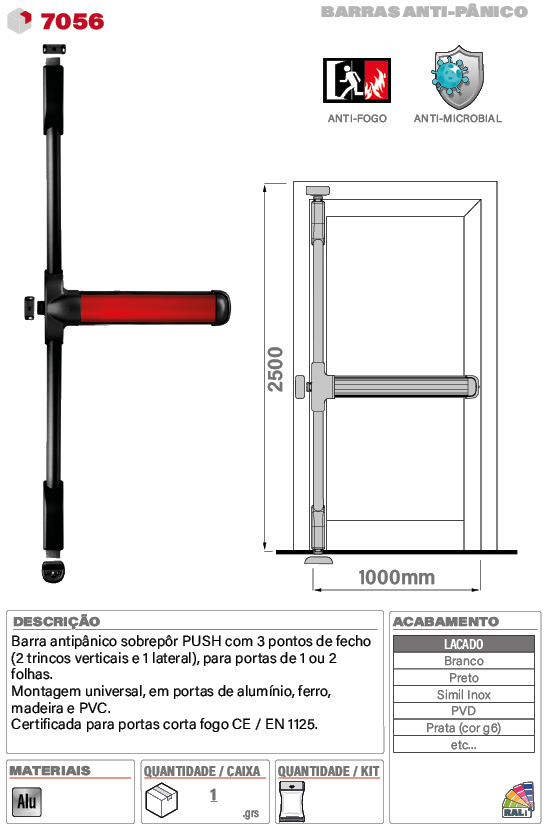 7056

BARRAS ANTI-PÂNICO

ANTI-FOGO

ANTI-MICROBIAL

2500

1000mm

DESCRIÇÃO

Barra antipânico sobrepôr PUSH com 3 pontos de fecho (2 trincos verticais e 1 lateral), para portas de 1 ou 2 folhas.
Montagem universal, em portas de alumínio, ferro, madeira e PVC.
Certificada para portas corta fogo CE / EN 1125.

ACABAMENTO

| LACADO |
|---|
| Branco |
| Preto |
| Simil Inox |
| PVD |
| Prata (cor g6) |
| etc... |

MATERIAIS

Alu

QUANTIDADE / CAIXA

1
.grs

QUANTIDADE / KIT

RAL